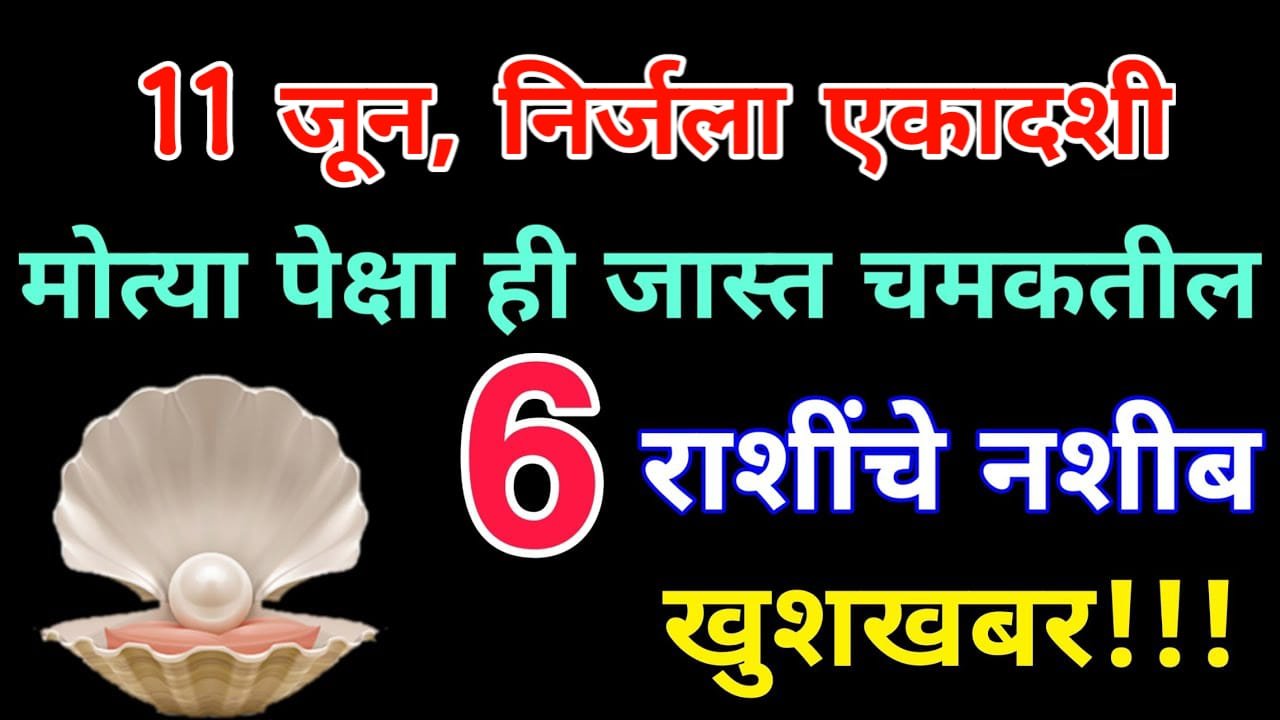 11 जून, निर्जला एकादशी

मोत्या पेक्षा ही जास्त चमकतील

6 राशींचे नशीब

खुशखबर!!!